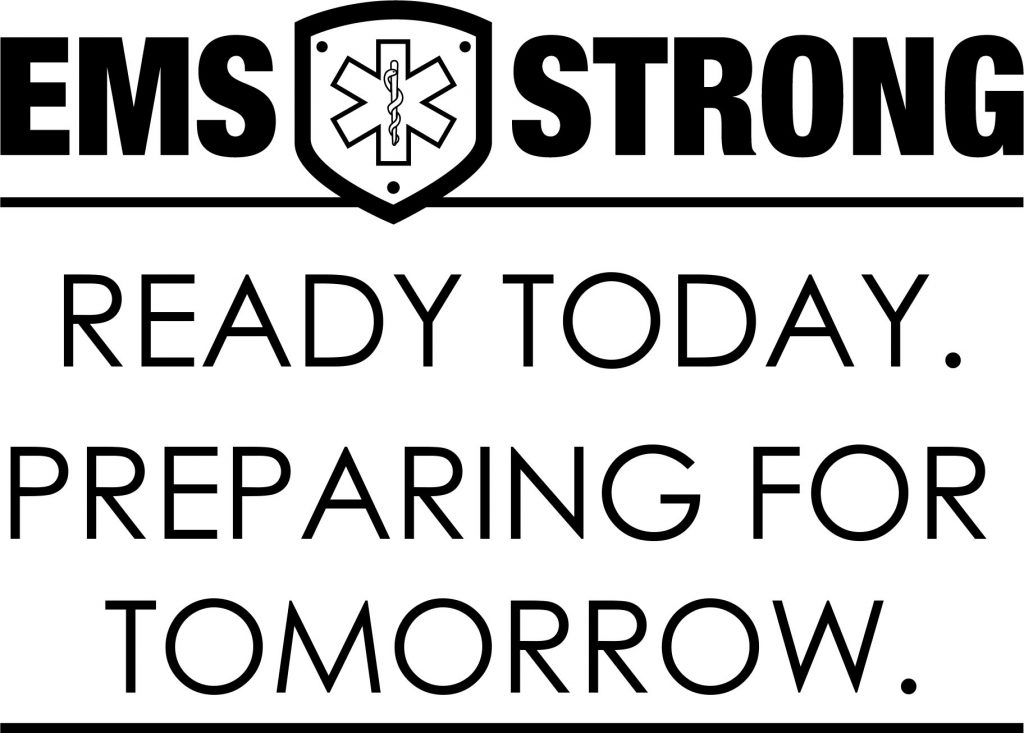 EMS STRONG

READY TODAY.
PREPARING FOR TOMORROW.